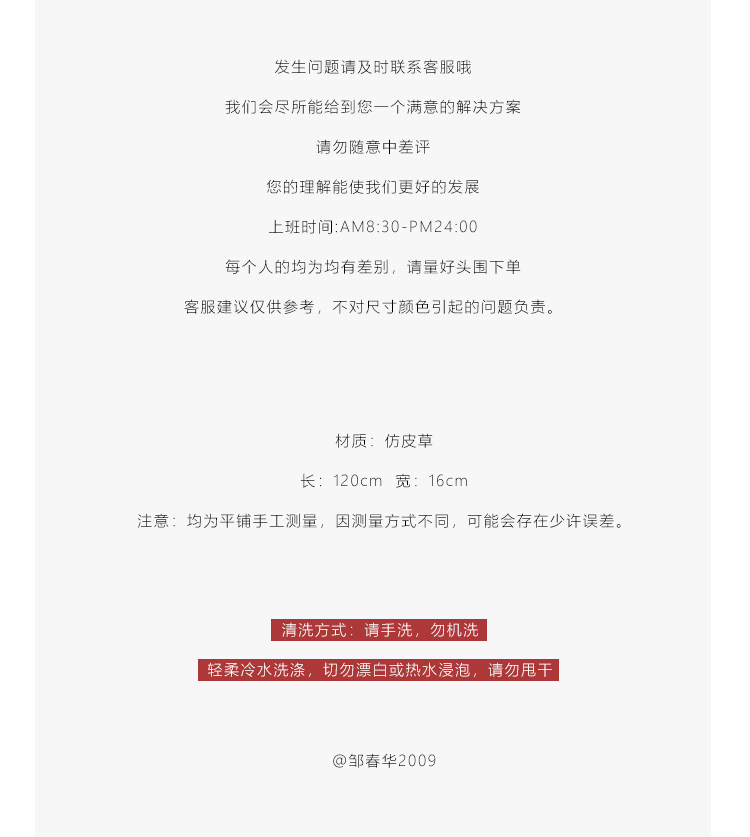 发生问题请及时联系客服哦

我们会尽所能给到您一个满意的解决方案

请勿随意中差评

您的理解能使我们更好的发展

上班时间:AM8:30-PM24:00

每个人的均为均有差别，请量好头围下单

客服建议仅供参考，不对尺寸颜色引起的问题负责。

材质：仿皮草

长：120cm 宽：16cm

注意：均为平铺手工测量，因测量方式不同，可能会存在少许误差。

清洗方式：请手洗，勿机洗

轻柔冷水洗涤，切勿漂白或热水浸泡，请勿甩干

@邹春华2009